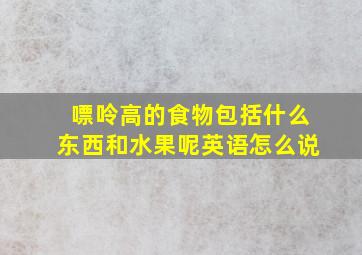 嘌呤高的食物包括什么东西和水果呢英语怎么说